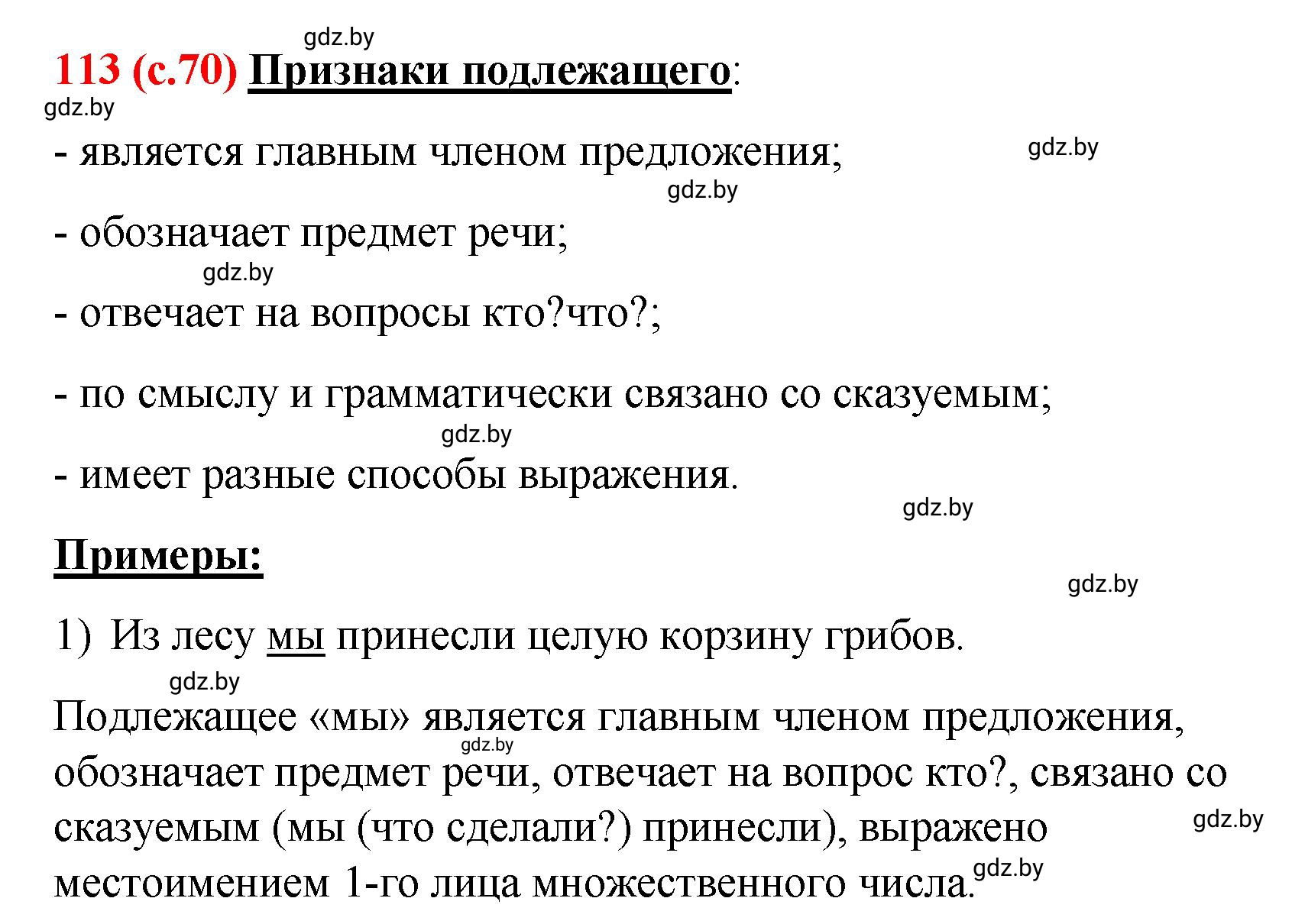 gdz.by

113 (с.70) Признаки подлежащего:

gdz.by

- является главным членом предложения;

gdz.by

gdz.by

- обозначает предмет речи;

gdz.by

- отвечает на вопросы кто?что?;

- по смыслу и грамматически связано со сказуемым;

gdz.by

- имеет разные способы выражения.

gdz.by

Примеры:

gdz.by

1) Из лесу мы принесли целую корзину грибов.

gdz.by

Подлежащее «мы» является главным членом предложения, обозначает предмет речи, отвечает на вопрос кто?, связано со сказуемым (мы (что сделали?) принесли), выражено местоимением 1-го лица множественного числа.

gdz.by

gdz.by

gdz.by